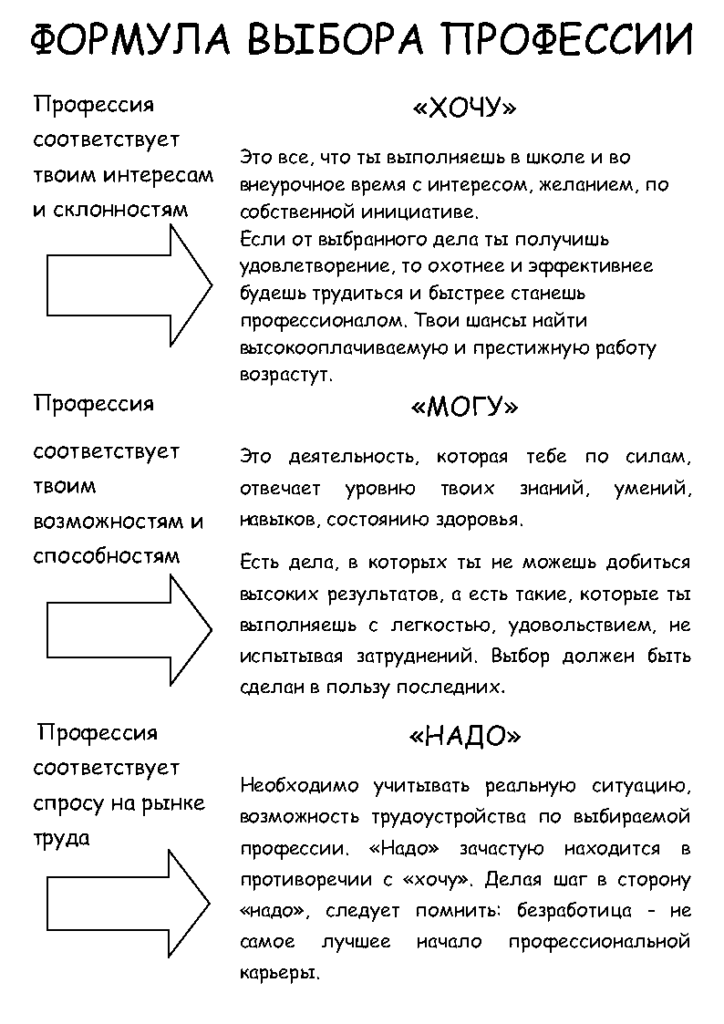 ФОРМУЛА ВЫБОРА ПРОФЕССИИ

Профессия соответствует твоим интересам и склонностям

«ХОЧУ»

Это все, что ты выполняешь в школе и во внеурочное время с интересом, желанием, по собственной инициативе.
Если от выбранного дела ты получишь удовлетворение, то охотнее и эффективнее будешь трудиться и быстрее станешь профессионалом. Твои шансы найти высокооплачиваемую и престижную работу возрастут.

Профессия соответствует твоим возможностям и способностям

«МОГУ»

Это деятельность, которая тебе по силам, отвечает уровню твоих знаний, умений, навыков, состоянию здоровья.

Есть дела, в которых ты не можешь добиться высоких результатов, а есть такие, которые ты выполняешь с легкостью, удовольствием, не испытывая затруднений. Выбор должен быть сделан в пользу последних.

Профессия соответствует спросу на рынке труда

«НАДО»

Необходимо учитывать реальную ситуацию, возможность трудоустройства по выбираемой профессии. «Надо» зачастую находится в противоречии с «хочу». Делая шаг в сторону «надо», следует помнить: безработица - не самое лучшее начало профессиональной карьеры.